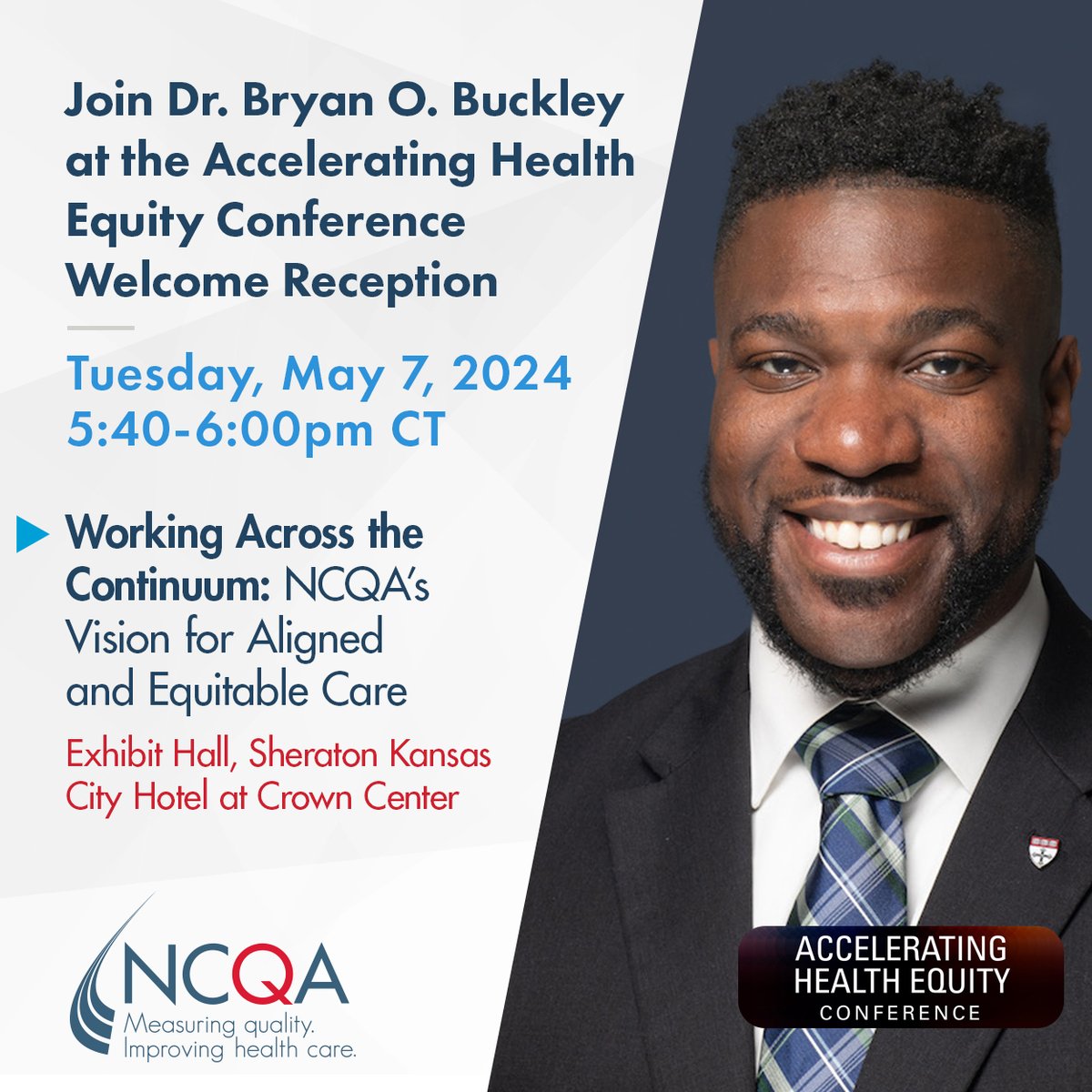 Join Dr. Bryan O. Buckley at the Accelerating Health Equity Conference Welcome Reception

Tuesday, May 7, 2024
5:40-6:00pm CT

Working Across the Continuum: NCQA's Vision for Aligned and Equitable Care

Exhibit Hall, Sheraton Kansas City Hotel at Crown Center

NCQA
Measuring quality. Improving health care.

ACCELERATING HEALTH EQUITY CONFERENCE